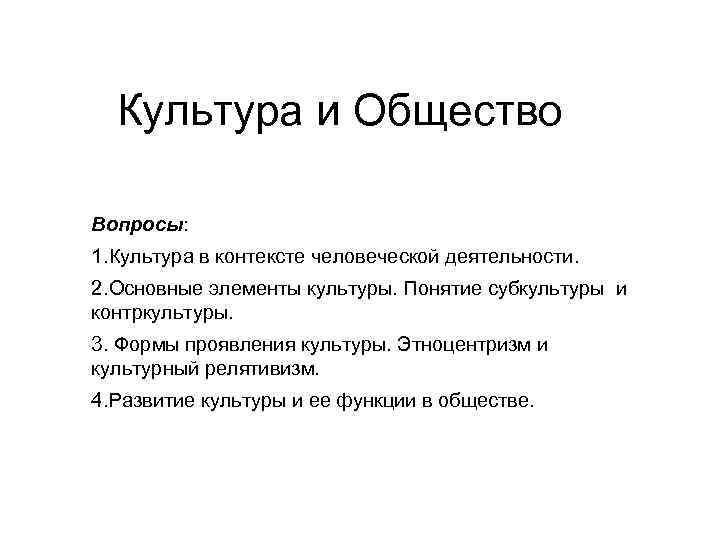 Культура и Общество

Вопросы:

1.Культура в контексте человеческой деятельности.

2.Основные элементы культуры. Понятие субкультуры и контркультуры.

3. Формы проявления культуры. Этноцентризм и культурный релятивизм.

4.Развитие культуры и ее функции в обществе.